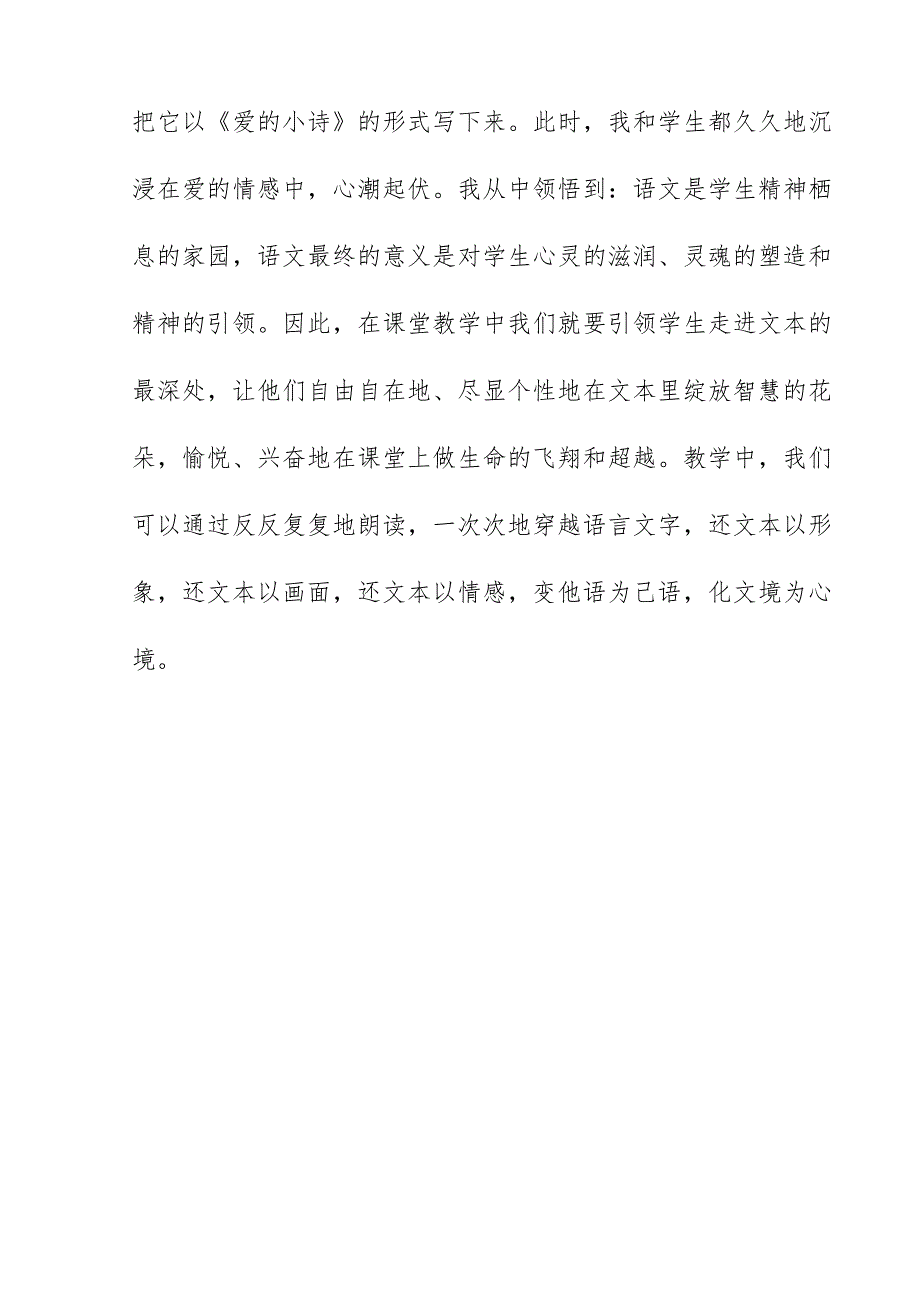 把它以《爱的小诗》的形式写下来。此时，我和学生都久久地沉浸在爱的情感中，心潮起伏。我从中领悟到：语文是学生精神栖息的家园，语文最终的意义是对学生心灵的滋润、灵魂的塑造和精神的引领。因此，在课堂教学中我们就要引领学生走进文本的最深处，让他们自由自在地、尽显个性地在文本里绽放智慧的花朵，愉悦、兴奋地在课堂上做生命的飞翔和超越。教学中，我们可以通过反反复复地朗读，一次次地穿越语言文字，还文本以形象，还文本以画面，还文本以情感，变他语为己语，化文境为心境。